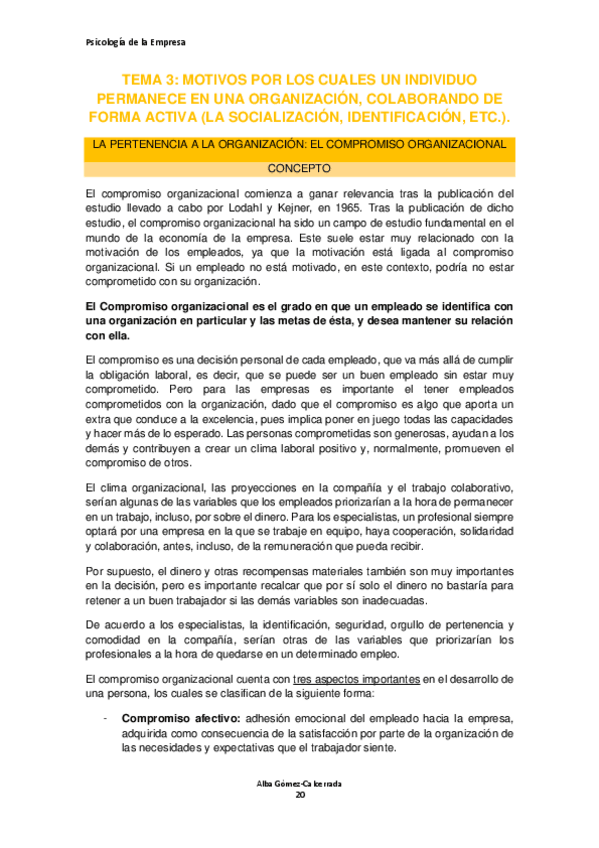 Psicología de la Empresa

TEMA 3: MOTIVOS POR LOS CUALES UN INDIVIDUO PERMANECE EN UNA ORGANIZACIÓN, COLABORANDO DE FORMA ACTIVA (LA SOCIALIZACIÓN, IDENTIFICACIÓN, ETC.).

LA PERTENENCIA A LA ORGANIZACIÓN: EL COMPROMISO ORGANIZACIONAL

CONCEPTO

El compromiso organizacional comienza a ganar relevancia tras la publicación del estudio llevado a cabo por Lodahl y Kejner, en 1965. Tras la publicación de dicho estudio, el compromiso organizacional ha sido un campo de estudio fundamental en el mundo de la economía de la empresa. Este suele estar muy relacionado con la motivación de los empleados, ya que la motivación está ligada al compromiso organizacional. Si un empleado no está motivado, en este contexto, podría no estar comprometido con su organización.

El Compromiso organizacional es el grado en que un empleado se identifica con una organización en particular y las metas de ésta, y desea mantener su relación con ella.

El compromiso es una decisión personal de cada empleado, que va más allá de cumplir la obligación laboral, es decir, que se puede ser un buen empleado sin estar muy comprometido. Pero para las empresas es importante el tener empleados comprometidos con la organización, dado que el compromiso es algo que aporta un extra que conduce a la excelencia, pues implica poner en juego todas las capacidades y hacer más de lo esperado. Las personas comprometidas son generosas, ayudan a los demás y contribuyen a crear un clima laboral positivo y, normalmente, promueven el compromiso de otros.

El clima organizacional, las proyecciones en la compañía y el trabajo colaborativo, serían algunas de las variables que los empleados priorizarían a la hora de permanecer en un trabajo, incluso, por sobre el dinero. Para los especialistas, un profesional siempre optará por una empresa en la que se trabaje en equipo, haya cooperación, solidaridad y colaboración, antes, incluso, de la remuneración que pueda recibir.

Por supuesto, el dinero y otras recompensas materiales también son muy importantes en la decisión, pero es importante recalcar que por sí solo el dinero no bastaría para retener a un buen trabajador si las demás variables son inadecuadas.

De acuerdo a los especialistas, la identificación, seguridad, orgullo de pertenencia y comodidad en la compañía, serían otras de las variables que priorizarían los profesionales a la hora de quedarse en un determinado empleo.

El compromiso organizacional cuenta con tres aspectos importantes en el desarrollo de una persona, los cuales se clasifican de la siguiente forma:

- Compromiso afectivo: adhesión emocional del empleado hacia la empresa, adquirida como consecuencia de la satisfacción por parte de la organización de las necesidades y expectativas que el trabajador siente.

Alba Gómez-Calcerrada
20